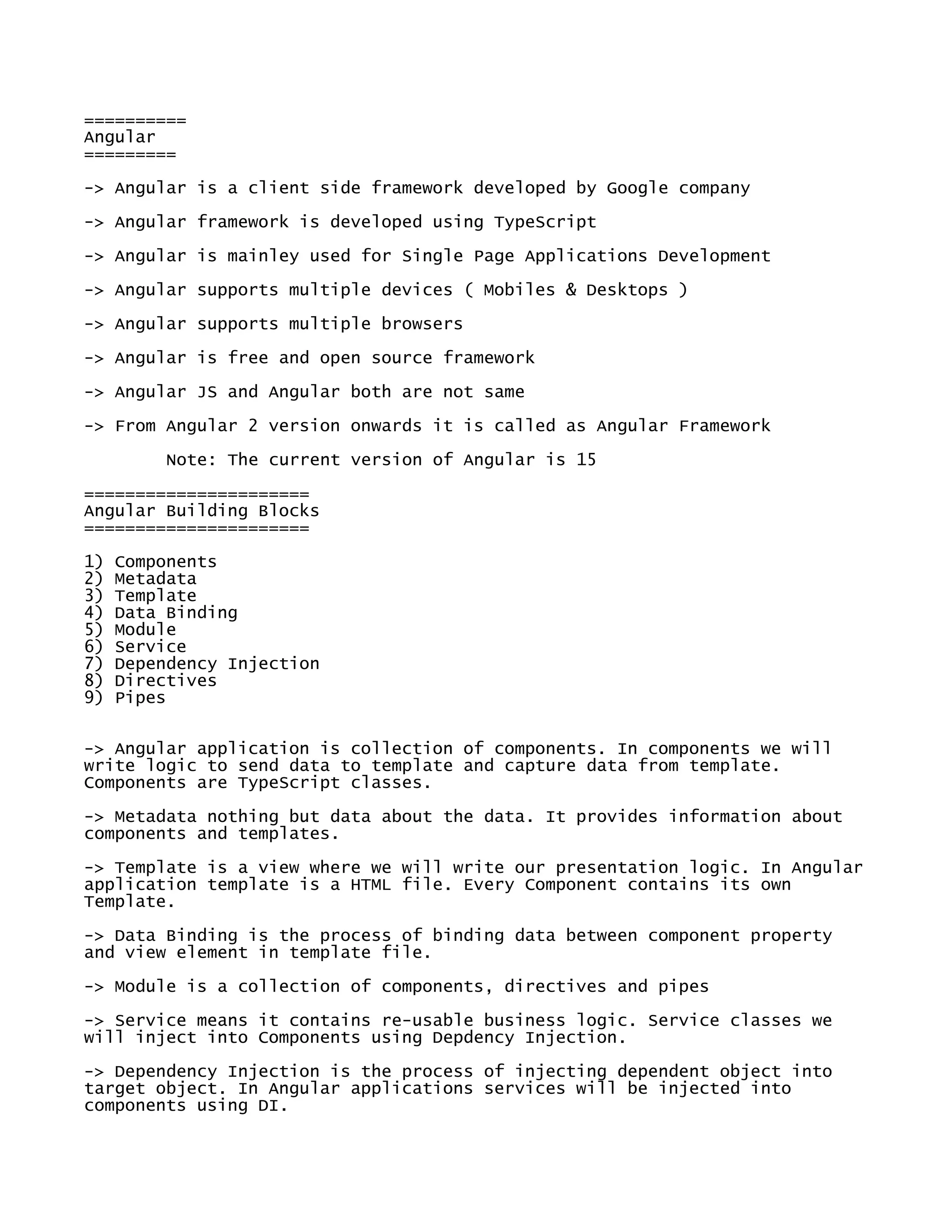 ==========
Angular
=========

-> Angular is a client side framework developed by Google company

-> Angular framework is developed using TypeScript

-> Angular is mainley used for Single Page Applications Development

-> Angular supports multiple devices ( Mobiles & Desktops )

-> Angular supports multiple browsers

-> Angular is free and open source framework

-> Angular JS and Angular both are not same

-> From Angular 2 version onwards it is called as Angular Framework

Note: The current version of Angular is 15

======================
Angular Building Blocks
======================

1) Components
2) Metadata
3) Template
4) Data Binding
5) Module
6) Service
7) Dependency Injection
8) Directives
9) Pipes

-> Angular application is collection of components. In components we will write logic to send data to template and capture data from template. Components are TypeScript classes.

-> Metadata nothing but data about the data. It provides information about components and templates.

-> Template is a view where we will write our presentation logic. In Angular application template is a HTML file. Every Component contains its own Template.

-> Data Binding is the process of binding data between component property and view element in template file.

-> Module is a collection of components, directives and pipes

-> Service means it contains re-usable business logic. Service classes we will inject into Components using Depdency Injection.

-> Dependency Injection is the process of injecting dependent object into target object. In Angular applications services will be injected into components using DI.